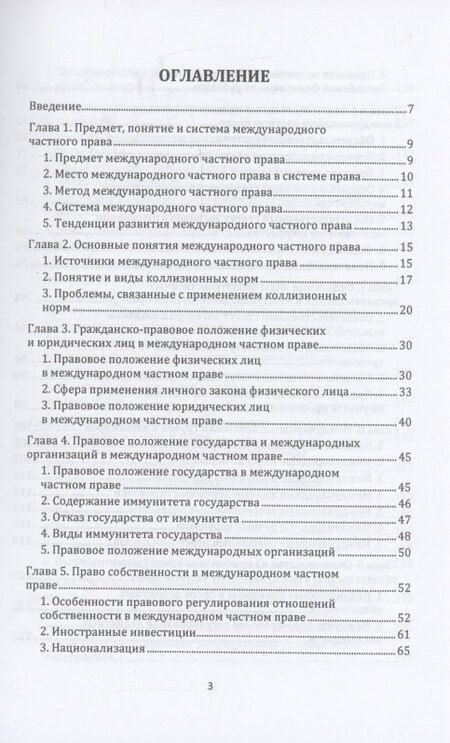 ОГЛАВЛЕНИЕ

Введение 7

Глава 1. Предмет, понятие и система международного частного права 9

1. Предмет международного частного права 9

2. Место международного частного права в системе права 10

3. Метод международного частного права 11

4. Система международного частного права 12

5. Тенденции развития международного частного права 13

Глава 2. Основные понятия международного частного права 15

1. Источники международного частного права 15

2. Понятие и виды коллизионных норм 17

3. Проблемы, связанные с применением коллизионных норм 20

Глава 3. Гражданско-правовое положение физических и юридических лиц в международном частном праве 30

1. Правовое положение физических лиц в международном частном праве 30

2. Сфера применения личного закона физического лица 33

3. Правовое положение юридических лиц в международном частном праве 40

Глава 4. Правовое положение государства и международных организаций в международном частном праве 45

1. Правовое положение государства в международном частном праве 45

2. Содержание иммунитета государства 46

3. Отказ государства от иммунитета 47

4. Виды иммунитета государства 48

5. Правовое положение международных организаций 50

Глава 5. Право собственности в международном частном праве 52

1. Особенности правового регулирования отношений собственности в международном частном праве 52

2. Иностранные инвестиции 61

3. Национализация 65

3